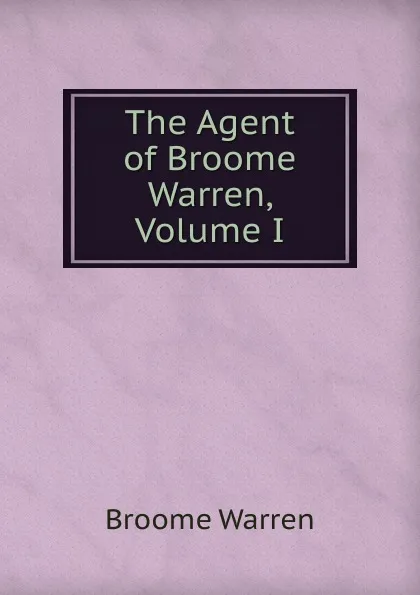 The Agent of Broome Warren, Volume I

Broome Warren